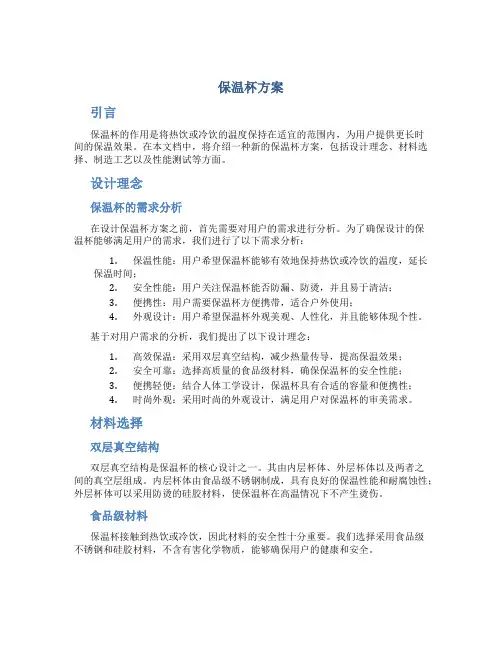 保温杯方案

引言

保温杯的作用是将热饮或冷饮的温度保持在适宜的范围内，为用户提供更长时间的保温效果。在本文档中，将介绍一种新的保温杯方案，包括设计理念、材料选择、制造工艺以及性能测试等方面。

设计理念

保温杯的需求分析

在设计保温杯方案之前，首先需要对用户的需求进行分析。为了确保设计的保温杯能够满足用户的需求，我们进行了以下需求分析：

1. 保温性能：用户希望保温杯能够有效地保持热饮或冷饮的温度，延长保温时间；
2. 安全性能：用户关注保温杯能否防漏、防烫，并且易于清洁；
3. 便携性：用户需要保温杯方便携带，适合户外使用；
4. 外观设计：用户希望保温杯外观美观、人性化，并且能够体现个性。

基于对用户需求的分析，我们提出了以下设计理念：

1. 高效保温：采用双层真空结构，减少热量传导，提高保温效果；
2. 安全可靠：选择高质量的食品级材料，确保保温杯的安全性能；
3. 便携轻便：结合人体工学设计，保温杯具有合适的容量和便携性；
4. 时尚外观：采用时尚的外观设计，满足用户对保温杯的审美需求。

材料选择

双层真空结构

双层真空结构是保温杯的核心设计之一。其由内层杯体、外层杯体以及两者之间的真空层组成。内层杯体由食品级不锈钢制成，具有良好的保温性能和耐腐蚀性；外层杯体可以采用防烫的硅胶材料，使保温杯在高温情况下不产生烫伤。

食品级材料

保温杯接触到热饮或冷饮，因此材料的安全性十分重要。我们选择采用食品级不锈钢和硅胶材料，不含有害化学物质，能够确保用户的健康和安全。